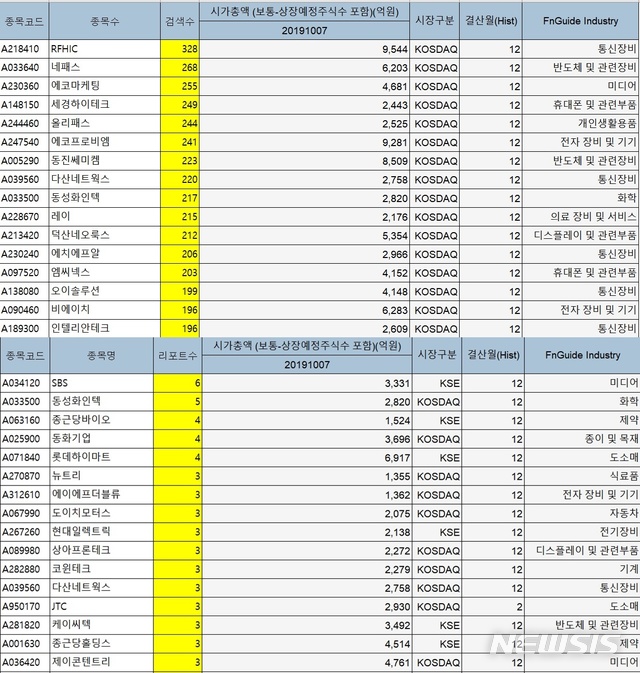 | 종목코드 | 종목수 | 검색수 | 시가총액 (보통-상장예정주식수 포함)(억원) 20191007 | 시장구분 | 결산월(Hist) | FnGuide Industry |
|---|---|---|---|---|---|---|
| A218410 | RFHIC | 328 | 9,544 | KOSDAQ | 12 | 통신장비 |
| A033640 | 네패스 | 268 | 6,203 | KOSDAQ | 12 | 반도체 및 관련장비 |
| A230360 | 에코마케팅 | 255 | 4,681 | KOSDAQ | 12 | 미디어 |
| A148150 | 세경하이테크 | 249 | 2,443 | KOSDAQ | 12 | 휴대폰 및 관련부품 |
| A244460 | 올리패스 | 244 | 2,525 | KOSDAQ | 12 | 개인생활용품 |
| A247540 | 에코프로비엠 | 241 | 9,281 | KOSDAQ | 12 | 전자 장비 및 기기 |
| A005290 | 동진쎄미켐 | 223 | 8,509 | KOSDAQ | 12 | 반도체 및 관련장비 |
| A039560 | 다산네트웍스 | 220 | 2,758 | KOSDAQ | 12 | 통신장비 |
| A033500 | 동성화인텍 | 217 | 2,820 | KOSDAQ | 12 | 화학 |
| A228670 | 레이 | 215 | 2,176 | KOSDAQ | 12 | 의료 장비 및 서비스 |
| A213420 | 덕산네오룩스 | 212 | 5,354 | KOSDAQ | 12 | 디스플레이 및 관련부품 |
| A230240 | 에치에프알 | 206 | 2,966 | KOSDAQ | 12 | 통신장비 |
| A097520 | 엠씨넥스 | 203 | 4,152 | KOSDAQ | 12 | 휴대폰 및 관련부품 |
| A138080 | 오이솔루션 | 199 | 4,148 | KOSDAQ | 12 | 통신장비 |
| A090460 | 비에이치 | 196 | 6,283 | KOSDAQ | 12 | 전자 장비 및 기기 |
| A189300 | 인텔리안테크 | 196 | 2,609 | KOSDAQ | 12 | 통신장비 |

| 종목코드 | 종목명 | 리포트수 | 시가총액 (보통-상장예정주식수 포함)(억원) 20191007 | 시장구분 | 결산월(Hist) | FnGuide Industry |
|---|---|---|---|---|---|---|
| A034120 | SBS | 6 | 3,331 | KSE | 12 | 미디어 |
| A033500 | 동성화인텍 | 5 | 2,820 | KOSDAQ | 12 | 화학 |
| A063160 | 종근당바이오 | 4 | 1,524 | KSE | 12 | 제약 |
| A025900 | 동화기업 | 4 | 3,696 | KOSDAQ | 12 | 종이 및 목재 |
| A071840 | 롯데하이마트 | 4 | 6,917 | KSE | 12 | 도소매 |
| A270870 | 뉴트리 | 3 | 1,355 | KOSDAQ | 12 | 식료품 |
| A312610 | 에이에프더블류 | 3 | 1,362 | KOSDAQ | 12 | 전자 장비 및 기기 |
| A067990 | 도이치모터스 | 3 | 2,075 | KOSDAQ | 12 | 자동차 |
| A267260 | 현대일렉트릭 | 3 | 2,138 | KSE | 12 | 전기장비 |
| A089980 | 상아프론테크 | 3 | 2,272 | KOSDAQ | 12 | 디스플레이 및 관련부품 |
| A282880 | 코윈테크 | 3 | 2,279 | KOSDAQ | 12 | 기계 |
| A039560 | 다산네트웍스 | 3 | 2,758 | KOSDAQ | 12 | 통신장비 |
| A950170 | JTC | 3 | 2,930 | KOSDAQ | 2 | 도소매 |
| A281820 | 케이씨텍 | 3 | 3,492 | KSE | 12 | 반도체 및 관련장비 |
| A001630 | 종근당홀딩스 | 3 | 4,514 | KSE | 12 | 제약 |
| A036420 | 제이콘텐트리 | 3 | 4,761 | KOSDAQ | 12 | 미디어 |

NEWSIS